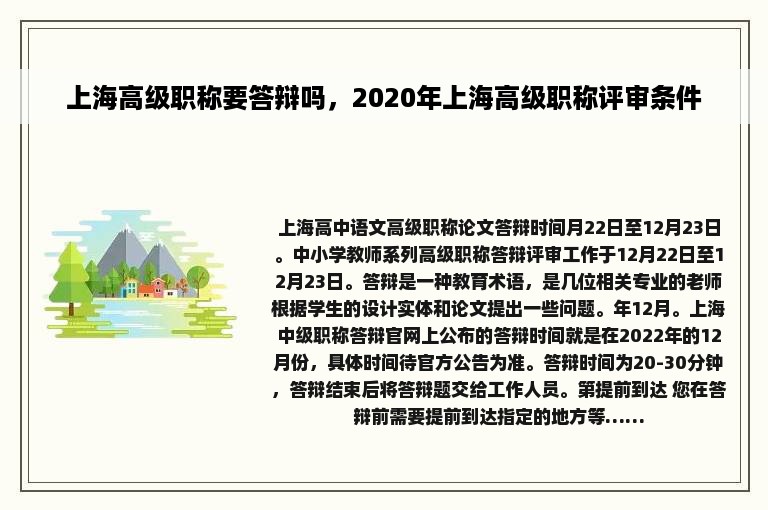 上海高级职称要答辩吗，2020年上海高级职称评审条件

上海高中语文高级职称论文答辩时间月22日至12月23日。中小学教师系列高级职称答辩评审工作于12月22日至12月23日。答辩是一种教育术语，是几位相关专业的老师根据学生的设计实体和论文提出一些问题。年12月。上海中级职称答辩官网上公布的答辩时间就是在2022年的12月份，具体时间待官方公告为准。答辩时间为20-30分钟，答辩结束后将答辩题交给工作人员。第提前到达 您在答辩前需要提前到达指定的地方等......